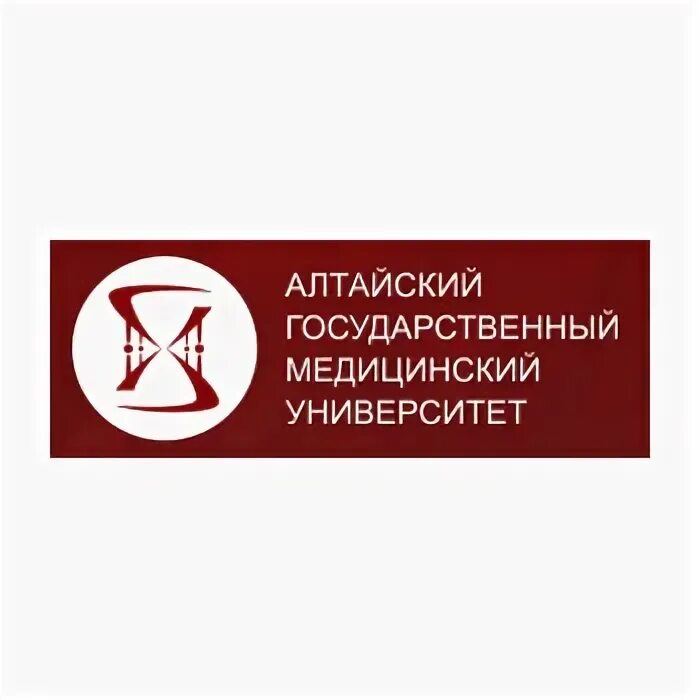 АЛТАЙСКИЙ
ГОСУДАРСТВЕННЫЙ
МЕДИЦИНСКИЙ
УНИВЕРСИТЕТ